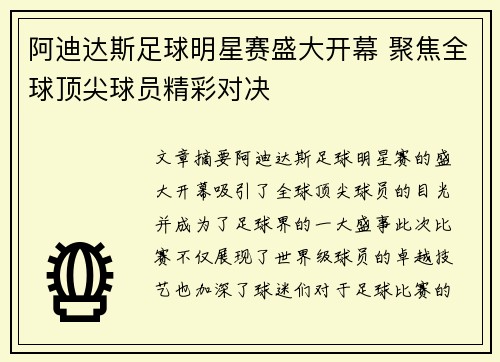 阿迪达斯足球明星赛盛大开幕 聚焦全球顶尖球员精彩对决

文章摘要阿迪达斯足球明星赛的盛大开幕吸引了全球顶尖球员的目光并成为了足球界的一大盛事此次比赛不仅展现了世界级球员的卓越技艺也加深了球迷们对于足球比赛的